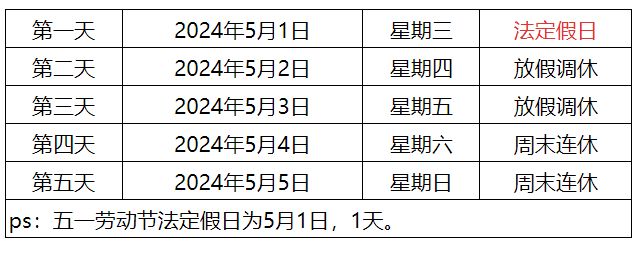 | 第一天 | 2024年5月1日 | 星期三 | 法定假日 |
|---|---|---|---|
| 第二天 | 2024年5月2日 | 星期四 | 放假调休 |
| 第三天 | 2024年5月3日 | 星期五 | 放假调休 |
| 第四天 | 2024年5月4日 | 星期六 | 周末连休 |
| 第五天 | 2024年5月5日 | 星期日 | 周末连休 |

ps：五一劳动节法定假日为5月1日，1天。